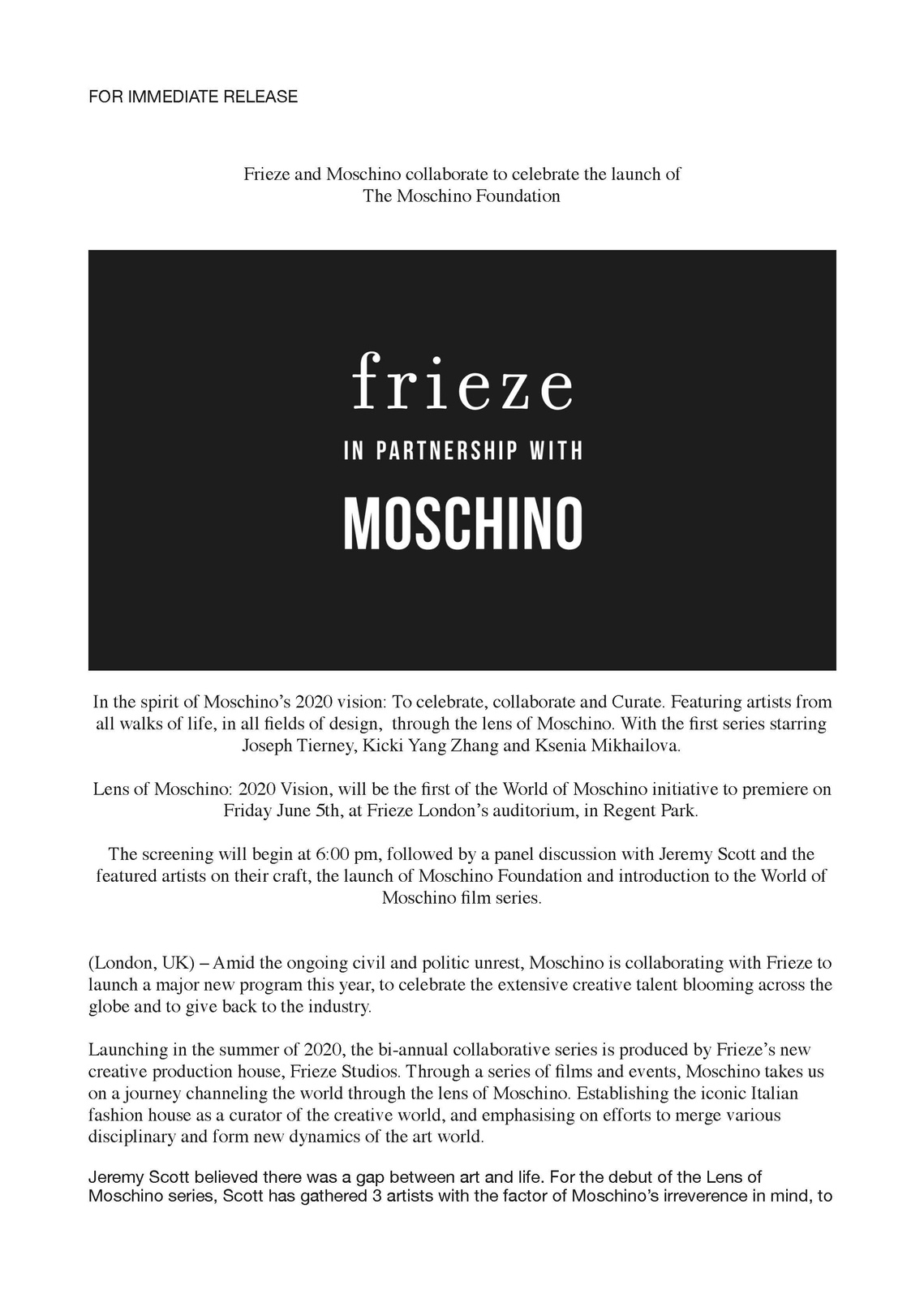 FOR IMMEDIATE RELEASE

Frieze and Moschino collaborate to celebrate the launch of The Moschino Foundation

frieze

IN PARTNERSHIP WITH

MOSCHINO

In the spirit of Moschino's 2020 vision: To celebrate, collaborate and Curate. Featuring artists from all walks of life, in all fields of design, through the lens of Moschino. With the first series starring Joseph Tierney, Kicki Yang Zhang and Ksenia Mikhailova.

Lens of Moschino: 2020 Vision, will be the first of the World of Moschino initiative to premiere on Friday June 5th, at Frieze London's auditorium, in Regent Park.

The screening will begin at 6:00 pm, followed by a panel discussion with Jeremy Scott and the featured artists on their craft, the launch of Moschino Foundation and introduction to the World of Moschino film series.

(London, UK) – Amid the ongoing civil and politic unrest, Moschino is collaborating with Frieze to launch a major new program this year, to celebrate the extensive creative talent blooming across the globe and to give back to the industry.

Launching in the summer of 2020, the bi-annual collaborative series is produced by Frieze's new creative production house, Frieze Studios. Through a series of films and events, Moschino takes us on a journey channeling the world through the lens of Moschino. Establishing the iconic Italian fashion house as a curator of the creative world, and emphasising on efforts to merge various disciplinary and form new dynamics of the art world.

Jeremy Scott believed there was a gap between art and life. For the debut of the Lens of Moschino series, Scott has gathered 3 artists with the factor of Moschino's irreverence in mind, to